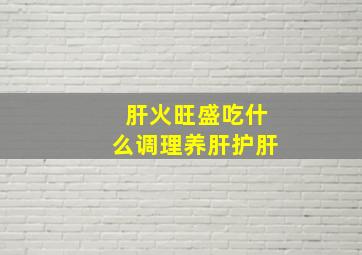 肝火旺盛吃什么调理养肝护肝